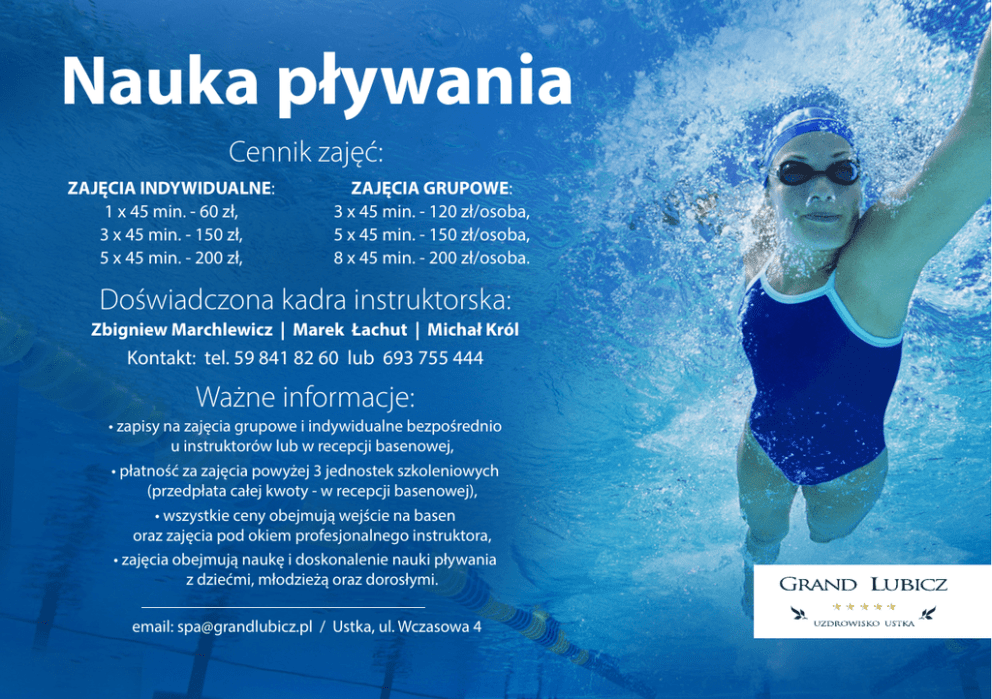 Nauka pływania

Cennik zajęć:

ZAJĘCIA INDYWIDUALNE:
1 x 45 min. - 60 zł,
3 x 45 min. - 150 zł,
5 x 45 min. - 200 zł,

ZAJĘCIA GRUPOWE:
3 x 45 min. - 120 zł/osoba,
5 x 45 min. - 150 zł/osoba,
8 x 45 min. - 200 zł/osoba.

Doświadczona kadra instruktorska:
Zbigniew Marchlewicz | Marek Łachut | Michał Król
Kontakt: tel. 59 841 82 60 lub 693 755 444

Ważne informacje:
• zapisy na zajęcia grupowe i indywidualne bezpośrednio u instruktorów lub w recepcji basenowej,
• płatność za zajęcia powyżej 3 jednostek szkoleniowych (przedpłata całej kwoty - w recepcji basenowej),
• wszystkie ceny obejmują wejście na basen oraz zajęcia pod okiem profesjonalnego instruktora,
• zajęcia obejmują naukę i doskonalenie nauki pływania z dziećmi, młodzieżą oraz dorosłymi.

email: spa@grandlubicz.pl / Ustka, ul. Wczasowa 4

GRAND LUBICZ
★★★★★
UZDROWISKO USTKA